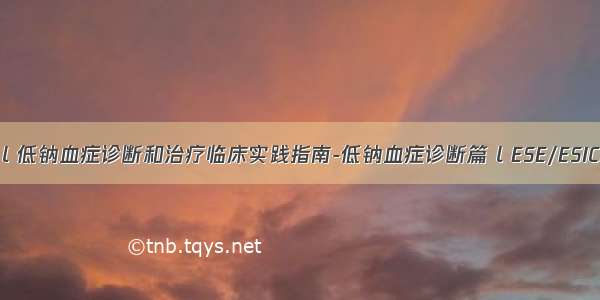 l 低钠血症诊断和治疗临床实践指南-低钠血症诊断篇 l ESE/ESIC

©tnb.tqys.net